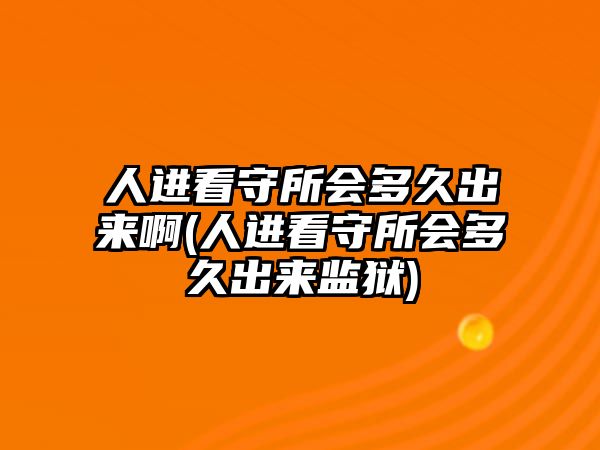 人进看守所会多久出来啊(人进看守所会多久出来监狱)